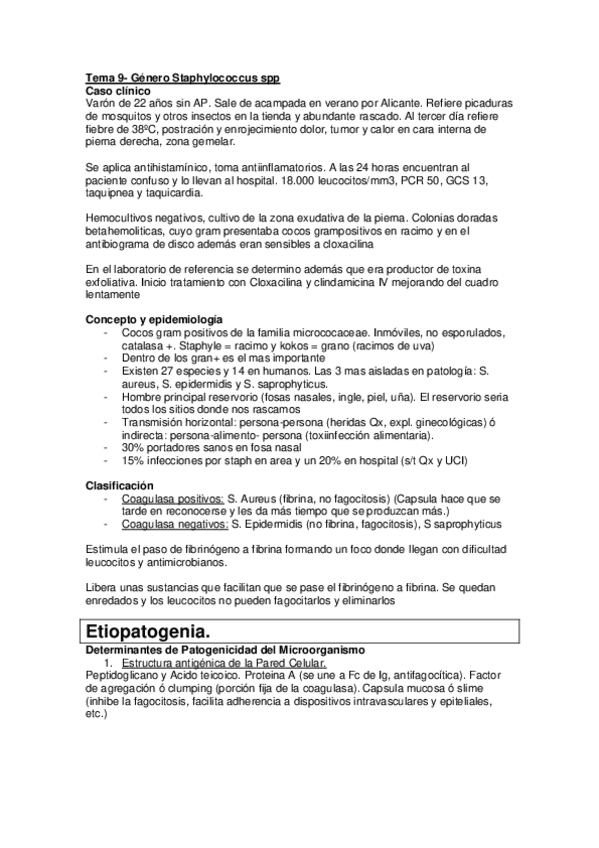 Tema 9- Género Staphylococcus spp
Caso clínico
Varón de 22 años sin AP. Sale de acampada en verano por Alicante. Refiere picaduras de mosquitos y otros insectos en la tienda y abundante rascado. Al tercer día refiere fiebre de 38ºC, postración y enrojecimiento dolor, tumor y calor en cara interna de pierna derecha, zona gemelar.

Se aplica antihistamínico, toma antiinflamatorios. A las 24 horas encuentran al paciente confuso y lo llevan al hospital. 18.000 leucocitos/mm3, PCR 50, GCS 13, taquipnea y taquicardia.

Hemocultivos negativos, cultivo de la zona exudativa de la pierna. Colonias doradas betahemoliticas, cuyo gram presentaba cocos grampositivos en racimo y en el antibiograma de disco además eran sensibles a cloxacilina

En el laboratorio de referencia se determino además que era productor de toxina exfoliativa. Inicio tratamiento con Cloxacilina y clindamicina IV mejorando del cuadro lentamente

Concepto y epidemiología
- Cocos gram positivos de la familia micrococaceae. Inmóviles, no esporulados, catalasa +. Staphyle = racimo y kokos = grano (racimos de uva)
- Dentro de los gran+ es el mas importante
- Existen 27 especies y 14 en humanos. Las 3 mas aisladas en patología: S. aureus, S. epidermidis y S. saprophyticus.
- Hombre principal reservorio (fosas nasales, ingle, piel, uña). El reservorio seria todos los sitios donde nos rascamos
- Transmisión horizontal: persona-persona (heridas Qx, expl. ginecológicas) ó indirecta: persona-alimento- persona (toxiinfección alimentaria).
- 30% portadores sanos en fosa nasal
- 15% infecciones por staph en area y un 20% en hospital (s/t Qx y UCI)

Clasificación
- Coagulasa positivos: S. Aureus (fibrina, no fagocitosis) (Capsula hace que se tarde en reconocerse y les da más tiempo que se produzcan más.)
- Coagulasa negativos: S. Epidermidis (no fibrina, fagocitosis), S saprophyticus

Estimula el paso de fibrinógeno a fibrina formando un foco donde llegan con dificultad leucocitos y antimicrobianos.

Libera unas sustancias que facilitan que se pase el fibrinógeno a fibrina. Se quedan enredados y los leucocitos no pueden fagocitarlos y eliminarlos

Etiopatogenia.
Determinantes de Patogenicidad del Microorganismo
1. Estructura antigénica de la Pared Celular.
Peptidoglicano y Acido teicoico. Proteina A (se une a Fc de Ig, antifagocítica). Factor de agregación ó clumping (porción fija de la coagulasa). Capsula mucosa ó slime (inhibe la fagocitosis, facilita adherencia a dispositivos intravasculares y epiteliales, etc.)